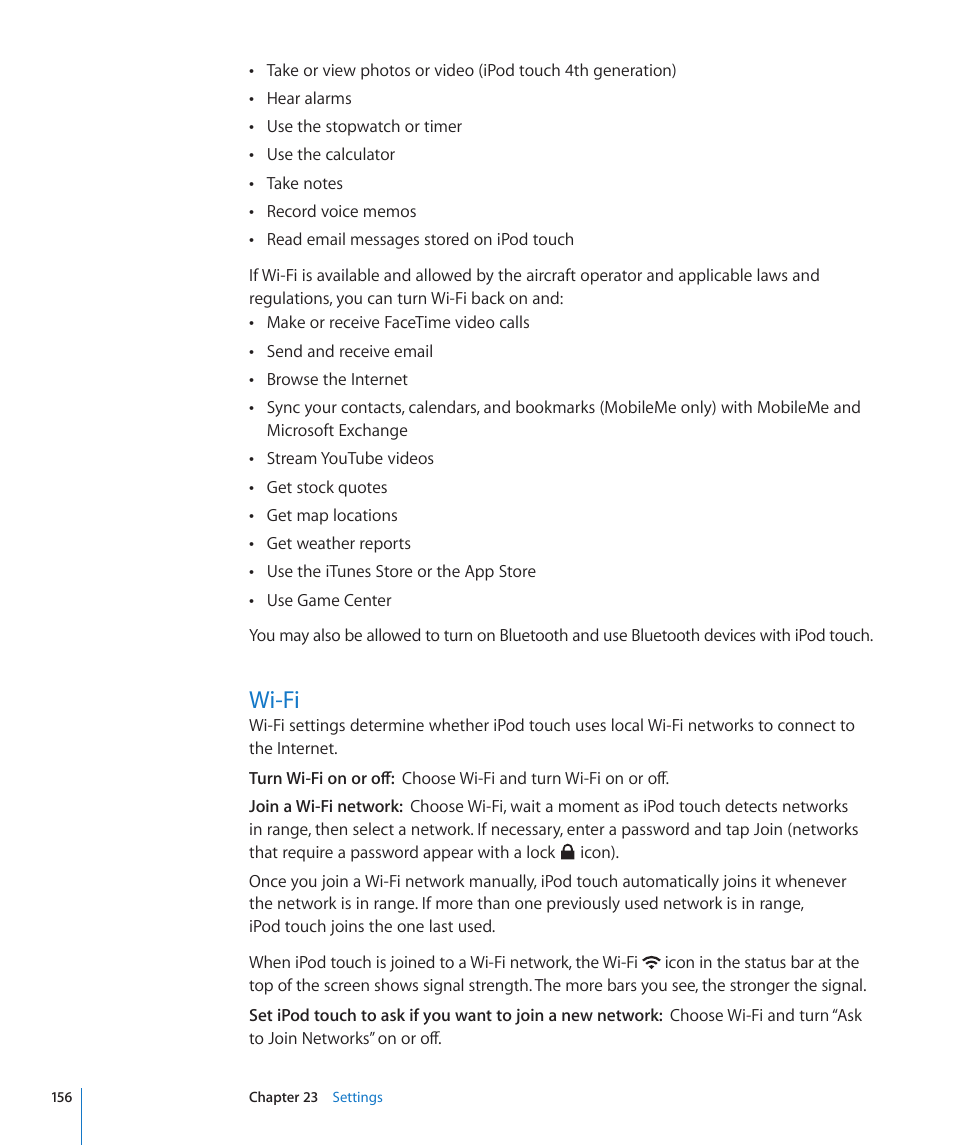 • Take or view photos or video (iPod touch 4th generation)
• Hear alarms
• Use the stopwatch or timer
• Use the calculator
• Take notes
• Record voice memos
• Read email messages stored on iPod touch

If Wi-Fi is available and allowed by the aircraft operator and applicable laws and regulations, you can turn Wi-Fi back on and:
• Make or receive FaceTime video calls
• Send and receive email
• Browse the Internet
• Sync your contacts, calendars, and bookmarks (MobileMe only) with MobileMe and Microsoft Exchange
• Stream YouTube videos
• Get stock quotes
• Get map locations
• Get weather reports
• Use the iTunes Store or the App Store
• Use Game Center

You may also be allowed to turn on Bluetooth and use Bluetooth devices with iPod touch.

Wi-Fi

Wi-Fi settings determine whether iPod touch uses local Wi-Fi networks to connect to the Internet.

Turn Wi-Fi on or off: Choose Wi-Fi and turn Wi-Fi on or off.

Join a Wi-Fi network: Choose Wi-Fi, wait a moment as iPod touch detects networks in range, then select a network. If necessary, enter a password and tap Join (networks that require a password appear with a lock icon).

Once you join a Wi-Fi network manually, iPod touch automatically joins it whenever the network is in range. If more than one previously used network is in range, iPod touch joins the one last used.

When iPod touch is joined to a Wi-Fi network, the Wi-Fi icon in the status bar at the top of the screen shows signal strength. The more bars you see, the stronger the signal.

Set iPod touch to ask if you want to join a new network: Choose Wi-Fi and turn "Ask to Join Networks" on or off.

156 Chapter 23 Settings